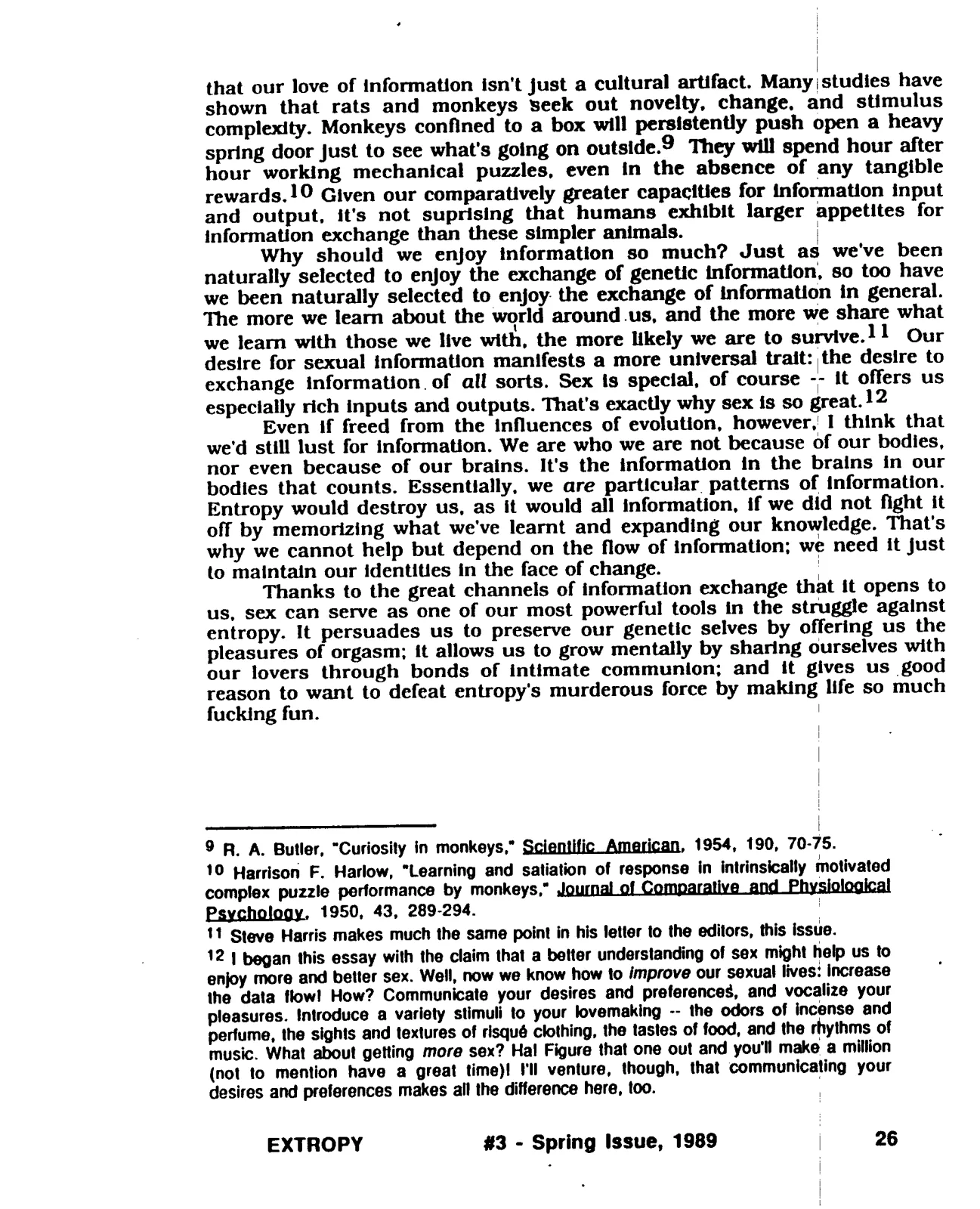 that our love of information isn't just a cultural artifact. Many studies have shown that rats and monkeys seek out novelty, change, and stimulus complexity. Monkeys confined to a box will persistently push open a heavy spring door just to see what's going on outside.$^{9}$ They will spend hour after hour working mechanical puzzles, even in the absence of any tangible rewards.$^{10}$ Given our comparatively greater capacities for information input and output, it's not suprising that humans exhibit larger appetites for information exchange than these simpler animals.

Why should we enjoy information so much? Just as we've been naturally selected to enjoy the exchange of genetic information, so too have we been naturally selected to enjoy the exchange of information in general. The more we learn about the world around us, and the more we share what we learn with those we live with, the more likely we are to survive.$^{11}$ Our desire for sexual information manifests a more universal trait: the desire to exchange information of all sorts. Sex is special, of course -- it offers us especially rich inputs and outputs. That's exactly why sex is so great.$^{12}$

Even if freed from the influences of evolution, however, I think that we'd still lust for information. We are who we are not because of our bodies, nor even because of our brains. It's the information in the brains in our bodies that counts. Essentially, we are particular patterns of information. Entropy would destroy us, as it would all information, if we did not fight it off by memorizing what we've learnt and expanding our knowledge. That's why we cannot help but depend on the flow of information; we need it just to maintain our identities in the face of change.

Thanks to the great channels of information exchange that it opens to us, sex can serve as one of our most powerful tools in the struggle against entropy. It persuades us to preserve our genetic selves by offering us the pleasures of orgasm; it allows us to grow mentally by sharing ourselves with our lovers through bonds of intimate communion; and it gives us good reason to want to defeat entropy's murderous force by making life so much fucking fun.

$^{9}$ R. A. Butler, "Curiosity in monkeys," Scientific American, 1954, 190, 70-75.

$^{10}$ Harrison F. Harlow, "Learning and satiation of response in intrinsically motivated complex puzzle performance by monkeys," Journal of Comparative and Physiological Psychology, 1950, 43, 289-294.

$^{11}$ Steve Harris makes much the same point in his letter to the editors, this issue.

$^{12}$ I began this essay with the claim that a better understanding of sex might help us to enjoy more and better sex. Well, now we know how to improve our sexual lives: increase the data flow! How? Communicate your desires and preferences, and vocalize your pleasures. Introduce a variety stimuli to your lovemaking -- the odors of incense and perfume, the sights and textures of risqué clothing, the tastes of food, and the rhythms of music. What about getting more sex? Ha! Figure that one out and you'll make a million (not to mention have a great time)! I'll venture, though, that communicating your desires and preferences makes all the difference here, too.

EXTROPY #3 - Spring Issue, 1989 26